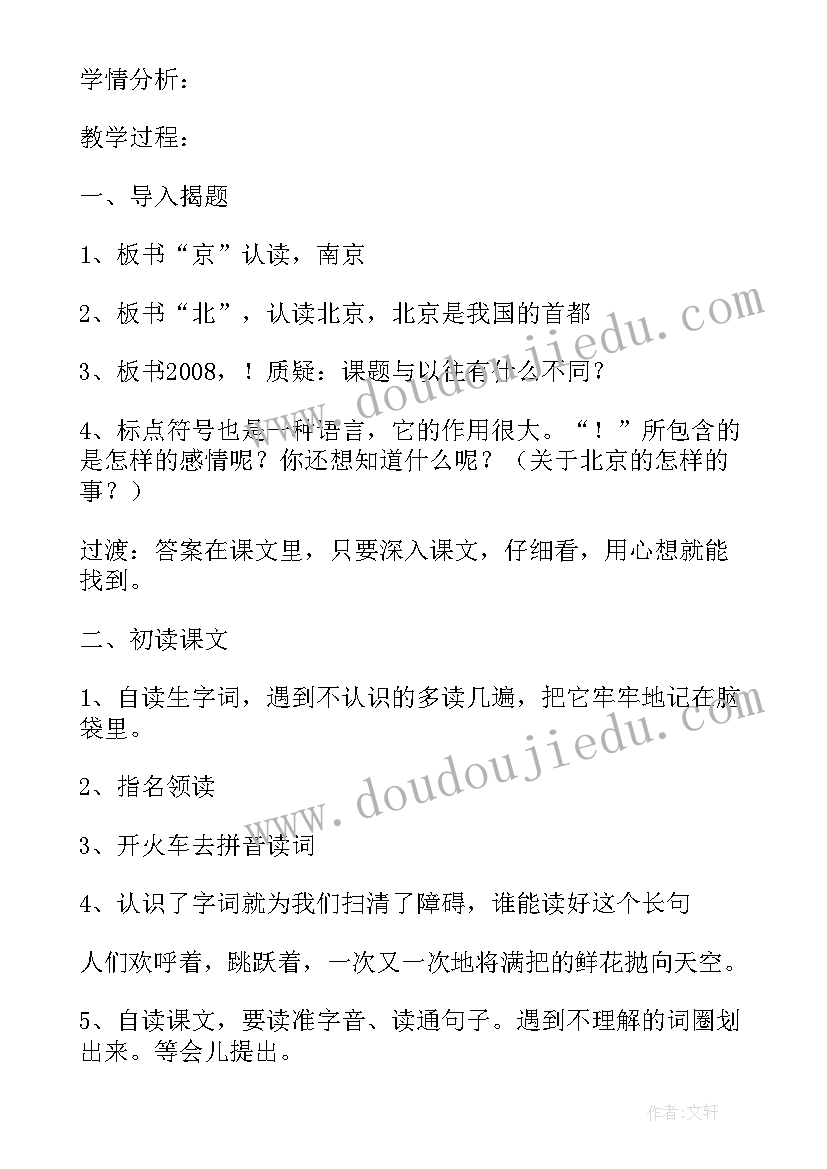 学情分析：

教学过程：

一、导入揭题

1、板书“京”认读，南京

2、板书“北”，认读北京，北京是我国的首都

3、板书2008，！质疑：课题与以往有什么不同？

4、标点符号也是一种语言，它的作用很大。“！”所包含的是怎样的感情呢？你还想知道什么呢？（关于北京的怎样的事？）

过渡：答案在课文里，只要深入课文，仔细看，用心想就能找到。

二、初读课文

1、自读生字词，遇到不认识的多读几遍，把它牢牢地记在脑袋里。

2、指名领读

3、开火车去拼音读词

4、认识了字词就为我们扫清了障碍，谁能读好这个长句

人们欢呼着，跳跃着，一次又一次地将满把的鲜花抛向天空。

5、自读课文，要读准字音、读通句子。遇到不理解的词圈划出来。等会儿提出。

www.doudoujiedu.com

www.doudoujiedu.com

作者：文轩